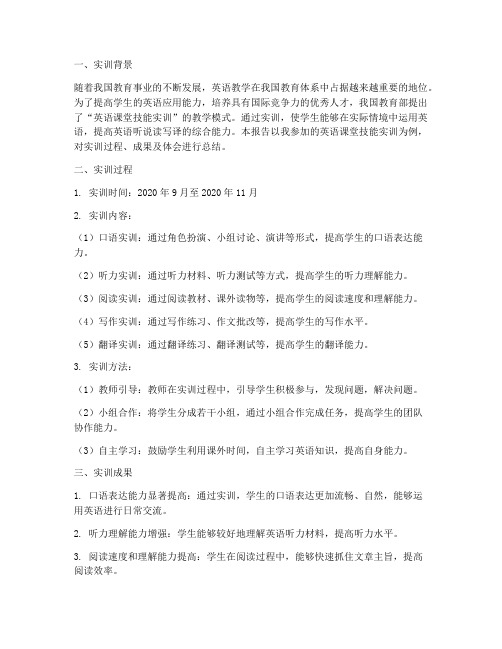 一、实训背景

随着我国教育事业的不断发展，英语教学在我国教育体系中占据越来越重要的地位。为了提高学生的英语应用能力，培养具有国际竞争力的优秀人才，我国教育部提出了“英语课堂技能实训”的教学模式。通过实训，使学生能够在实际情境中运用英语，提高英语听说读写译的综合能力。本报告以我参加的英语课堂技能实训为例，对实训过程、成果及体会进行总结。

二、实训过程

1. 实训时间：2020 年 9 月至 2020 年 11 月

2. 实训内容：

（1）口语实训：通过角色扮演、小组讨论、演讲等形式，提高学生的口语表达能力。

（2）听力实训：通过听力材料、听力测试等方式，提高学生的听力理解能力。

（3）阅读实训：通过阅读教材、课外读物等，提高学生的阅读速度和理解能力。

（4）写作实训：通过写作练习、作文批改等，提高学生的写作水平。

（5）翻译实训：通过翻译练习、翻译测试等，提高学生的翻译能力。

3. 实训方法：

（1）教师引导：教师在实训过程中，引导学生积极参与，发现问题，解决问题。

（2）小组合作：将学生分成若干小组，通过小组合作完成任务，提高学生的团队协作能力。

（3）自主学习：鼓励学生利用课外时间，自主学习英语知识，提高自身能力。

三、实训成果

1. 口语表达能力显著提高：通过实训，学生的口语表达更加流畅、自然，能够运用英语进行日常交流。

2. 听力理解能力增强：学生能够较好地理解英语听力材料，提高听力水平。

3. 阅读速度和理解能力提高：学生在阅读过程中，能够快速抓住文章主旨，提高阅读效率。